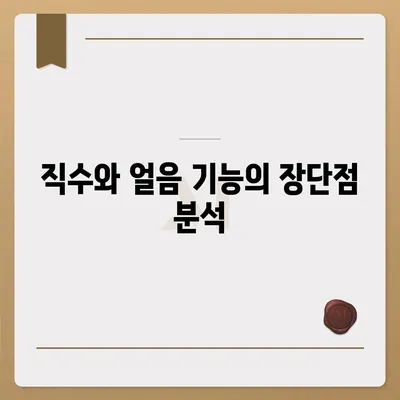 직수와 얼음 기능의 장단점 분석